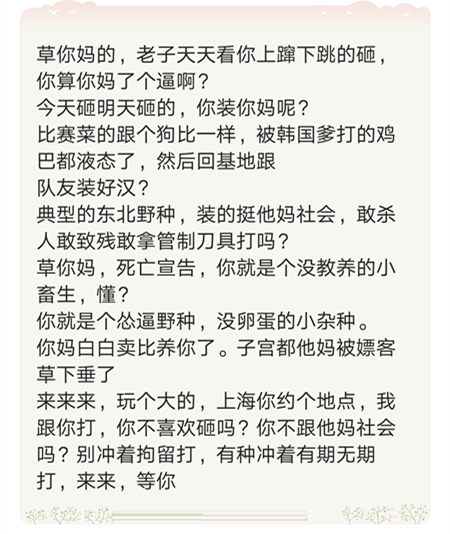 草你妈的，老子天天看你上蹿下跳的砸，你算你妈了个逼啊？
今天砸明天砸的，你装你妈呢？
比赛菜的跟个狗比一样，被韩国爹打的鸡巴都液态了，然后回基地跟
队友装好汉？
典型的东北野种，装的挺他妈社会，敢杀人敢致残敢拿管制刀具打吗？
草你妈，死亡宣告，你就是个没教养的小畜生，懂？
你就是个怂逼野种，没卵蛋的小杂种。
你妈白白卖比养你了。子宫都他妈被嫖客草下垂了
来来来，玩个大的，上海你约个地点，我跟你打，你不喜欢砸吗？你不跟他妈社会吗？别冲着拘留打，有种冲着有期无期打，来来，等你